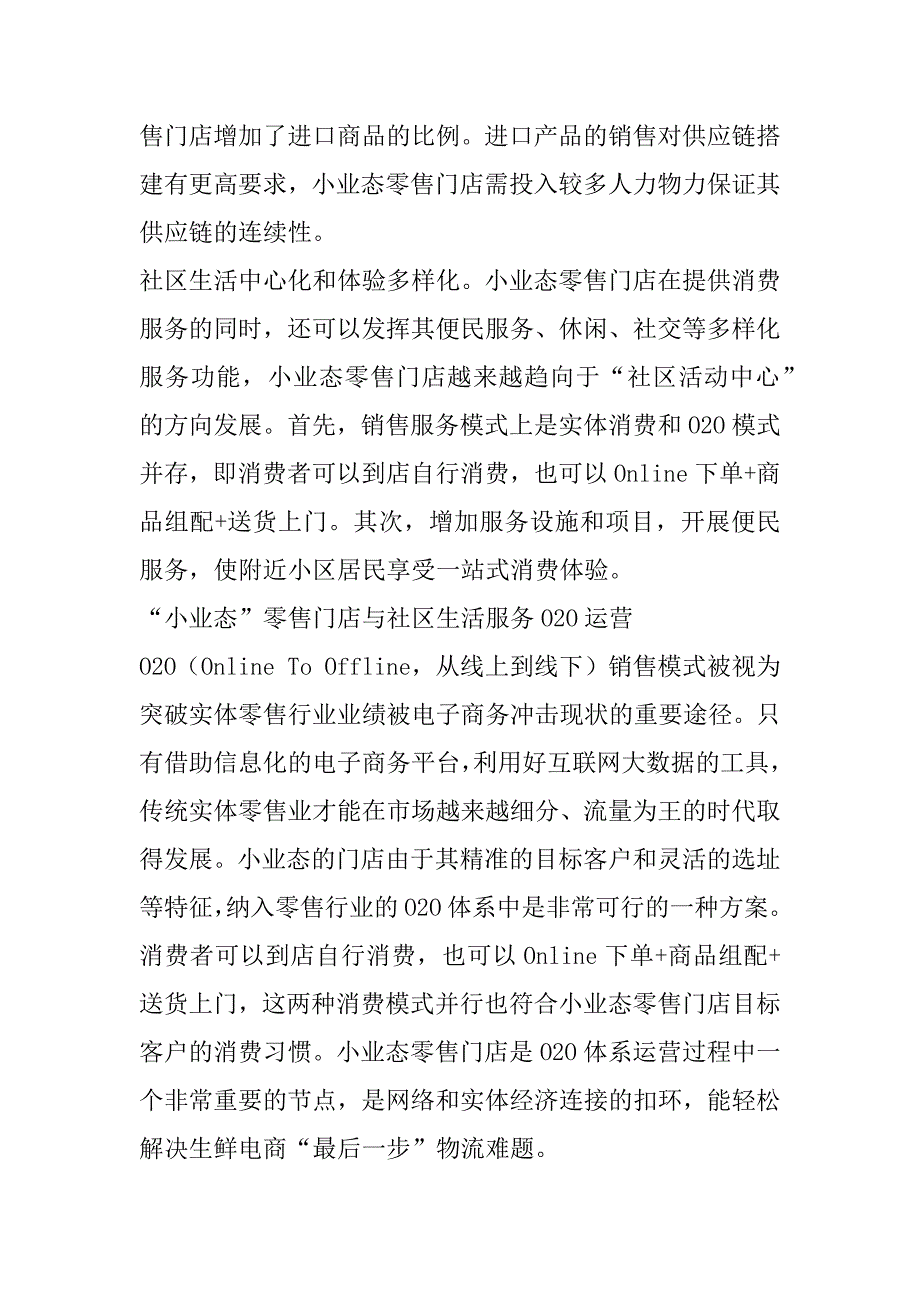 售门店增加了进口商品的比例。进口产品的销售对供应链搭建有更高要求，小业态零售门店需投入较多人力物力保证其供应链的连续性。

社区生活中心化和体验多样化。小业态零售门店在提供消费服务的同时，还可以发挥其便民服务、休闲、社交等多样化服务功能，小业态零售门店越来越趋向于“社区活动中心”的方向发展。首先，销售服务模式上是实体消费和O2O模式并存，即消费者可以到店自行消费，也可以Online下单+商品组配+送货上门。其次，增加服务设施和项目，开展便民服务，使附近小区居民享受一站式消费体验。

“小业态”零售门店与社区生活服务O2O运营

O2O（Online To Offline，从线上到线下）销售模式被视为突破实体零售行业业绩被电子商务冲击现状的重要途径。只有借助信息化的电子商务平台，利用好互联网大数据的工具，传统实体零售业才能在市场越来越细分、流量为王的时代取得发展。小业态的门店由于其精准的目标客户和灵活的选址等特征，纳入零售行业的O2O体系中是非常可行的一种方案。消费者可以到店自行消费，也可以Online下单+商品组配+送货上门，这两种消费模式并行也符合小业态零售门店目标客户的消费习惯。小业态零售门店是O2O体系运营过程中一个非常重要的节点，是网络和实体经济连接的扣环，能轻松解决生鲜电商“最后一步”物流难题。